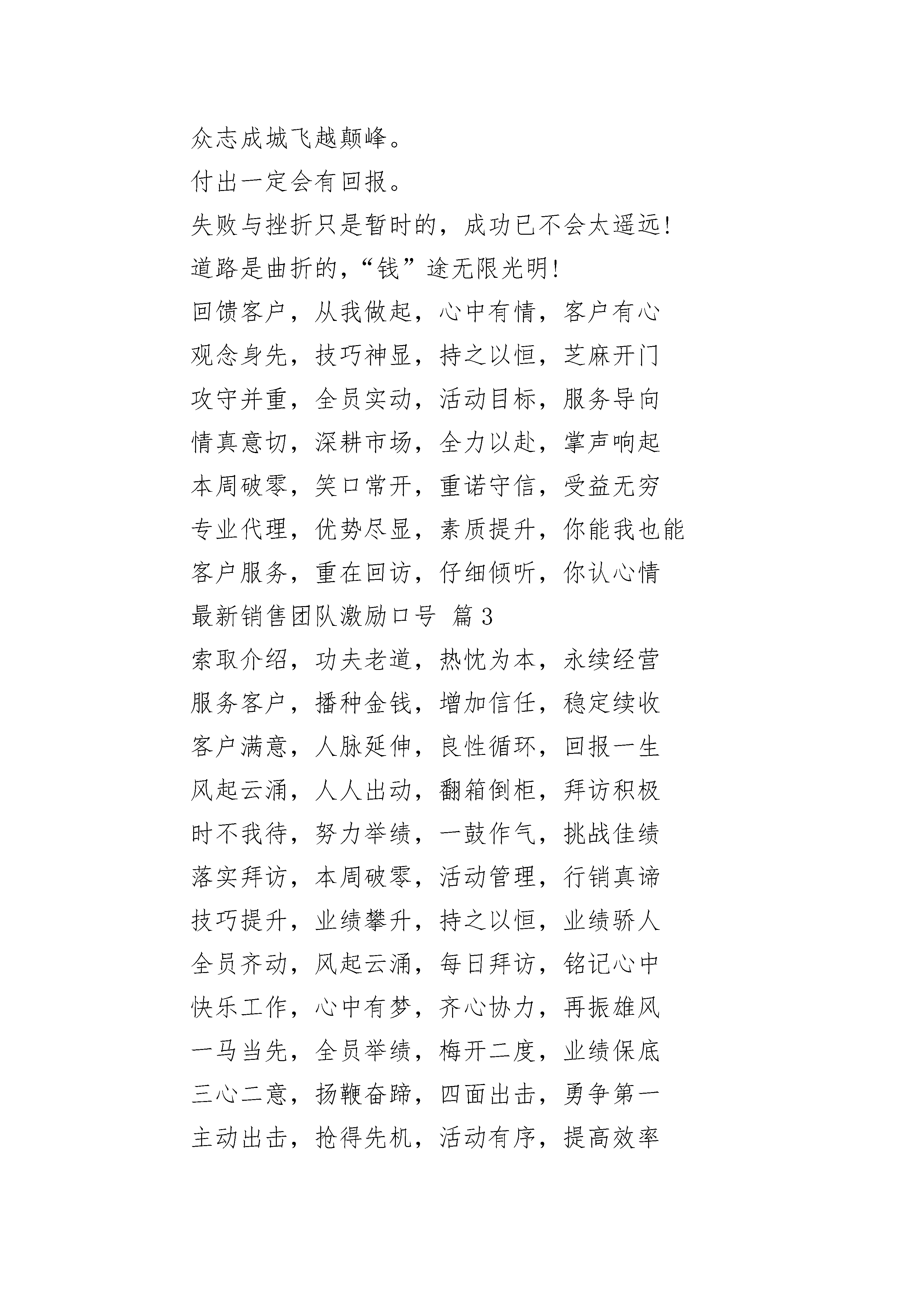 众志成城飞越颠峰。

付出一定会有回报。

失败与挫折只是暂时的，成功已不会太遥远!

道路是曲折的，“钱”途无限光明!

回馈客户，从我做起，心中有情，客户有心

观念身先，技巧神显，持之以恒，芝麻开门

攻守并重，全员实动，活动目标，服务导向

情真意切，深耕市场，全力以赴，掌声响起

本周破零，笑口常开，重诺守信，受益无穷

专业代理，优势尽显，素质提升，你能我也能

客户服务，重在回访，仔细倾听，你认心情

最新销售团队激励口号 篇3

索取介绍，功夫老道，热忱为本，永续经营

服务客户，播种金钱，增加信任，稳定续收

客户满意，人脉延伸，良性循环，回报一生

风起云涌，人人出动，翻箱倒柜，拜访积极

时不我待，努力举绩，一鼓作气，挑战佳绩

落实拜访，本周破零，活动管理，行销真谛

技巧提升，业绩攀升，持之以恒，业绩骄人

全员齐动，风起云涌，每日拜访，铭记心中

快乐工作，心中有梦，齐心协力，再振雄风

一马当先，全员举绩，梅开二度，业绩保底

三心二意，扬鞭奋蹄，四面出击，勇争第一

主动出击，抢得先机，活动有序，提高效率